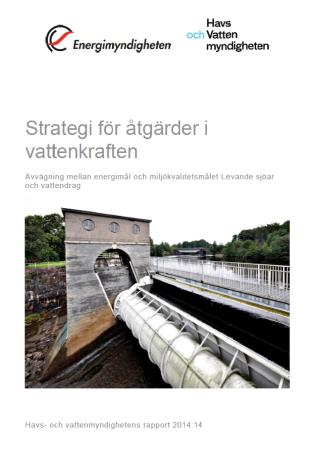 Energimyndigheten

Havs och Vatten myndigheten

Strategi för åtgärder i vattenkraften

Avvägning mellan energimål och miljökvalitetsmålet Levande sjöar och vattendrag

Havs- och vattenmyndighetens rapport 2014:14